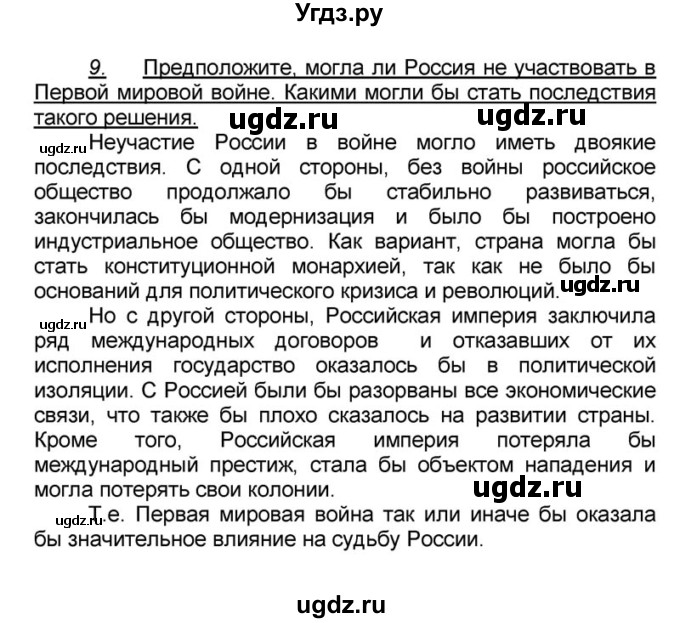 Угдз.ру

9. Предположите, могла ли Россия не участвовать в Первой мировой войне. Какими могли бы стать последствия такого решения.

ugdz.ru ugdz.ru

ugdz.ru Неучастие России в войне могло иметь двоякие последствия. С одной стороны, без войны российское общество продолжало бы стабильно развиваться, закончилась бы модернизация и было бы построено индустриальное общество. Как вариант, страна могла бы стать конституционной монархией, так как не было бы оснований для политического кризиса и революций. ugdz.ru

ugdz.ru Но с другой стороны, Российская империя заключила ряд международных договоров и отказавших от их исполнения государство оказалось бы в политической изоляции. С Россией были бы разорваны все экономические связи, что также бы плохо сказалось на развитии страны. Кроме того, Российская империя потеряла бы международный престиж, стала бы объектом нападения и могла потерять свои колонии. ugdz.ru

ugdz.ru Т.е. Первая мировая война так или иначе бы оказала бы значительное влияние на судьбу России.

ugdz.ru